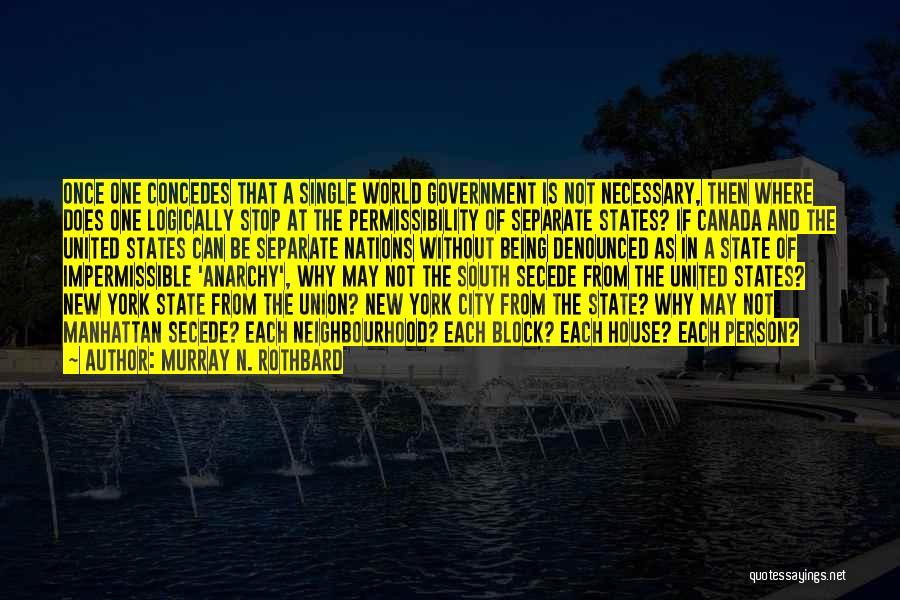 ONCE ONE CONCEDES THAT A SINGLE WORLD GOVERNMENT IS NOT NECESSARY, THEN WHERE DOES ONE LOGICALLY STOP AT THE PERMISSIBILITY OF SEPARATE STATES? IF CANADA AND THE UNITED STATES CAN BE SEPARATE NATIONS WITHOUT BEING DENOUNCED AS IN A STATE OF IMPERMISSIBLE 'ANARCHY', WHY MAY NOT THE SOUTH SECEDE FROM THE UNITED STATES? NEW YORK STATE FROM THE UNION? NEW YORK CITY FROM THE STATE? WHY MAY NOT MANHATTAN SECEDE? EACH NEIGHBOURHOOD? EACH BLOCK? EACH HOUSE? EACH PERSON?

— AUTHOR: MURRAY N. ROTHBARD

quotessayings.net